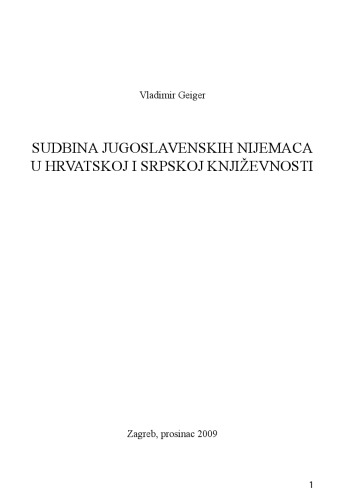 Vladimir Geiger

SUDBINA JUGOSLAVENSKIH NIJEMACA U HRVATSKOJ I SRPSKOJ KNJIŽEVNOSTI

Zagreb, prosinac 2009

1